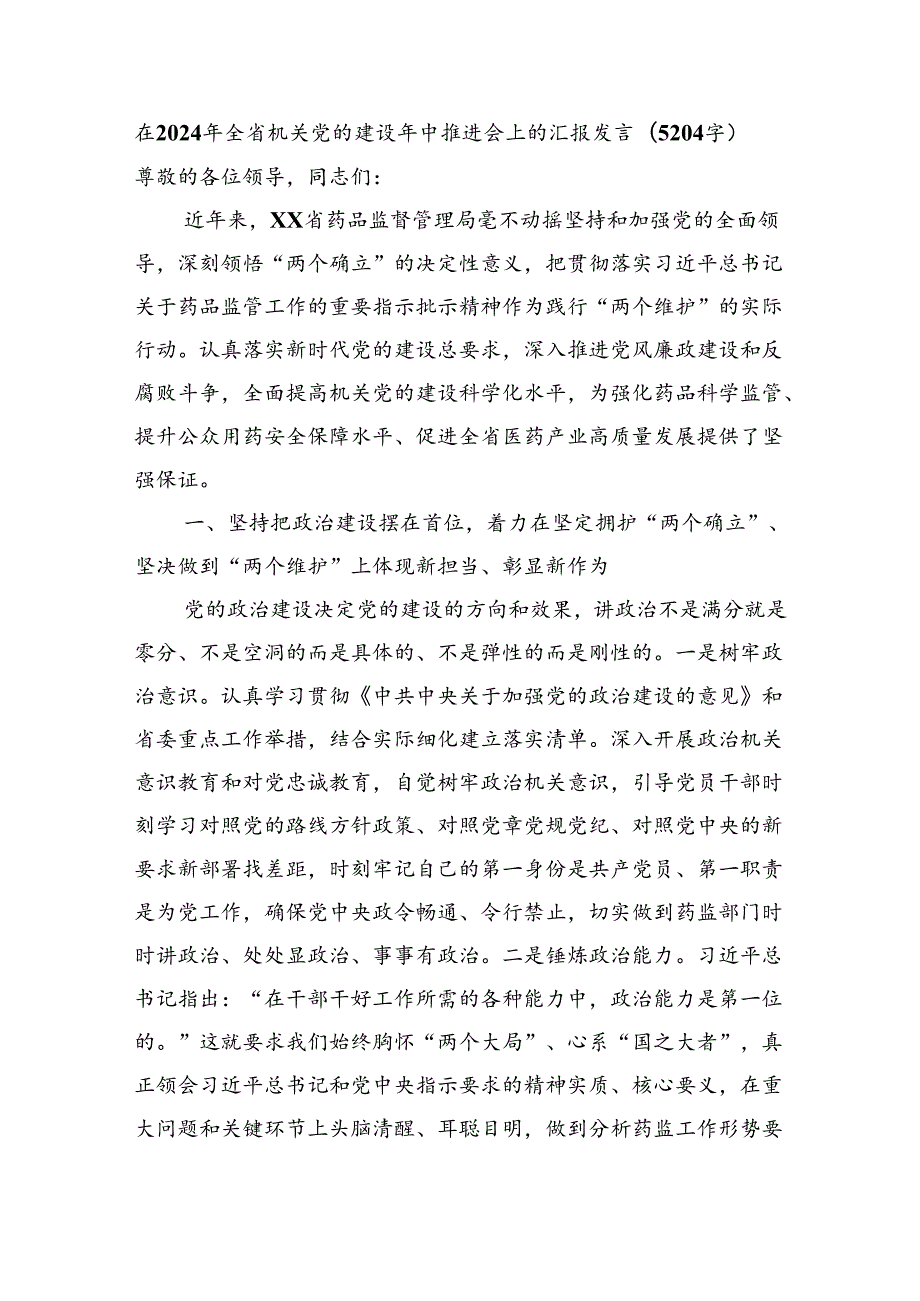 在2024年全省机关党的建设年中推进会上的汇报发言（5204字）

尊敬的各位领导，同志们：

近年来，XX省药品监督管理局毫不动摇坚持和加强党的全面领导，深刻领悟“两个确立”的决定性意义，把贯彻落实习近平总书记关于药品监管工作的重要指示批示精神作为践行“两个维护”的实际行动。认真落实新时代党的建设总要求，深入推进党风廉政建设和反腐败斗争，全面提高机关党的建设科学化水平，为强化药品科学监管、提升公众用药安全保障水平、促进全省医药产业高质量发展提供了坚强保证。

一、坚持把政治建设摆在首位，着力在坚定拥护“两个确立”、坚决做到“两个维护”上体现新担当、彰显新作为

党的政治建设决定党的建设的方向和效果，讲政治不是满分就是零分、不是空洞的而是具体的、不是弹性的而是刚性的。一是树牢政治意识。认真学习贯彻《中共中央关于加强党的政治建设的意见》和省委重点工作举措，结合实际细化建立落实清单。深入开展政治机关意识教育和对党忠诚教育，自觉树牢政治机关意识，引导党员干部时刻学习对照党的路线方针政策、对照党章党规党纪、对照党中央的新要求新部署找差距，时刻牢记自己的第一身份是共产党员、第一职责是为党工作，确保党中央政令畅通、令行禁止，切实做到药监部门时时讲政治、处处显政治、事事有政治。二是锤炼政治能力。习近平总书记指出：“在干部干好工作所需的各种能力中，政治能力是第一位的。”这就要求我们始终胸怀“两个大局”、心系“国之大者”，真正领会习近平总书记和党中央指示要求的精神实质、核心要义，在重大问题和关键环节上头脑清醒、耳聪目明，做到分析药监工作形势要